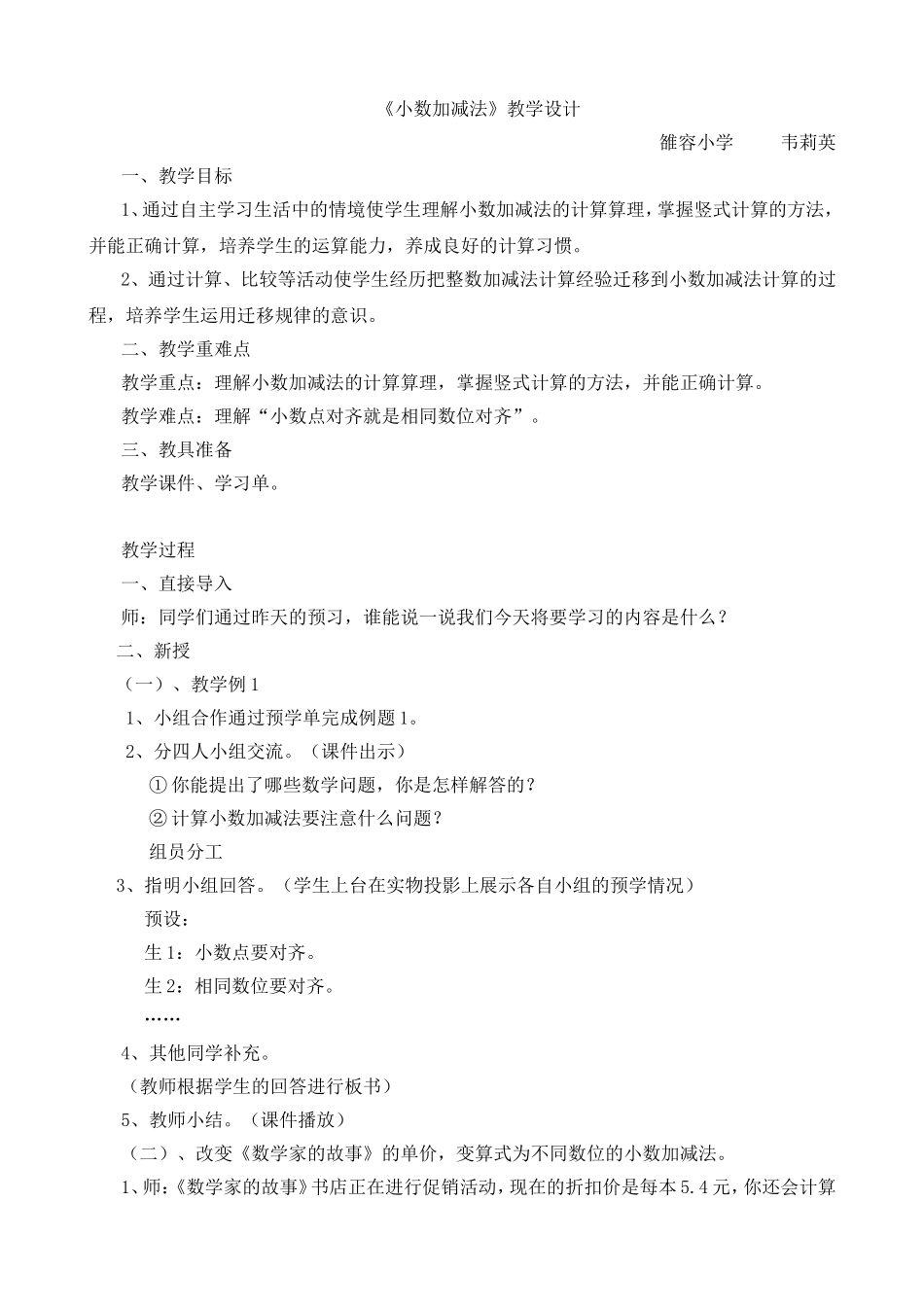 《小数加减法》教学设计

雒容小学 韦莉英

一、教学目标

1、通过自主学习生活中的情境使学生理解小数加减法的计算算理，掌握竖式计算的方法，并能正确计算，培养学生的运算能力，养成良好的计算习惯。

2、通过计算、比较等活动使学生经历把整数加减法计算经验迁移到小数加减法计算的过程，培养学生运用迁移规律的意识。

二、教学重难点

教学重点：理解小数加减法的计算算理，掌握竖式计算的方法，并能正确计算。

教学难点：理解“小数点对齐就是相同数位对齐”。

三、教具准备

教学课件、学习单。

教学过程

一、直接导入

师：同学们通过昨天的预习，谁能说一说我们今天将要学习的内容是什么？

二、新授

（一）、教学例1

1、小组合作通过预学单完成例题1。

2、分四人小组交流。（课件出示）

①你能提出了哪些数学问题，你是怎样解答的？

②计算小数加减法要注意什么问题？

组员分工

3、指明小组回答。（学生上台在实物投影上展示各自小组的预学情况）

预设：

生1：小数点要对齐。

生2：相同数位要对齐。

……

4、其他同学补充。

（教师根据学生的回答进行板书）

5、教师小结。（课件播放）

（二）、改变《数学家的故事》的单价，变算式为不同数位的小数加减法。

1、师：《数学家的故事》书店正在进行促销活动，现在的折扣价是每本5.4元，你还会计算